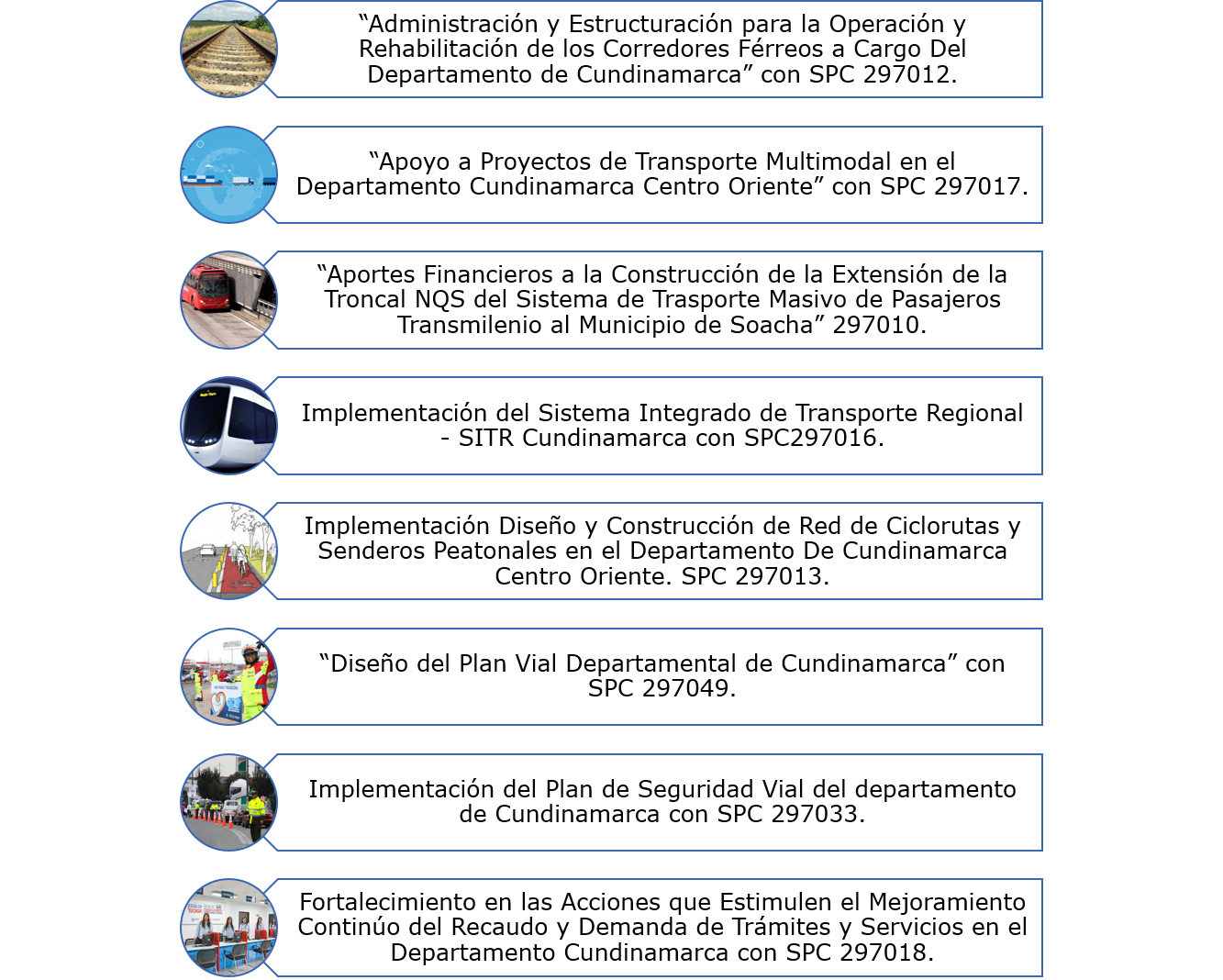 “Administración y Estructuración para la Operación y Rehabilitación de los Corredores Férreos a Cargo Del Departamento de Cundinamarca” con SPC 297012.

“Apoyo a Proyectos de Transporte Multimodal en el Departamento Cundinamarca Centro Oriente” con SPC 297017.

“Aportes Financieros a la Construcción de la Extensión de la Troncal NQS del Sistema de Trasporte Masivo de Pasajeros Transmilenio al Municipio de Soacha” 297010.

Implementación del Sistema Integrado de Transporte Regional - SITR Cundinamarca con SPC297016.

Implementación Diseño y Construcción de Red de Ciclorutas y Senderos Peatonales en el Departamento De Cundinamarca Centro Oriente. SPC 297013.

“Diseño del Plan Vial Departamental de Cundinamarca” con SPC 297049.

Implementación del Plan de Seguridad Vial del departamento de Cundinamarca con SPC 297033.

Fortalecimiento en las Acciones que Estimulen el Mejoramiento Continúo del Recaudo y Demanda de Trámites y Servicios en el Departamento Cundinamarca con SPC 297018.